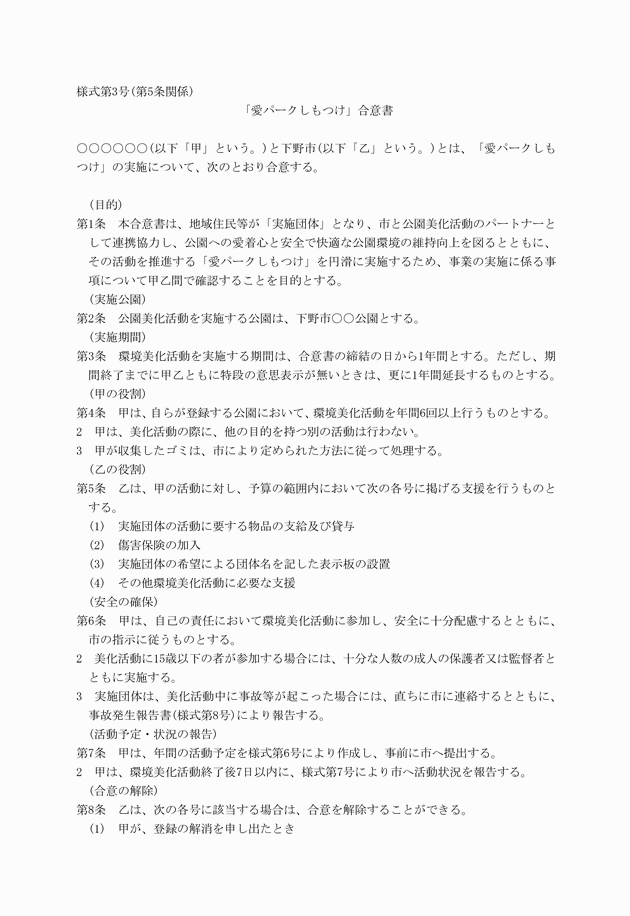 様式第3号(第5条関係)

「愛パークしもつけ」合意書

○○○○○○(以下「甲」という。)と下野市(以下「乙」という。)とは、「愛パークしもつけ」の実施について、次のとおり合意する。

(目的)
第1条　本合意書は、地域住民等が「実施団体」となり、市と公園美化活動のパートナーとして連携協力し、公園への愛着心と安全で快適な公園環境の維持向上を図るとともに、その活動を推進する「愛パークしもつけ」を円滑に実施するため、事業の実施に係る事項について甲乙間で確認することを目的とする。
(実施公園)
第2条　公園美化活動を実施する公園は、下野市○○公園とする。
(実施期間)
第3条　環境美化活動を実施する期間は、合意書の締結の日から1年間とする。ただし、期間終了までに甲乙ともに特段の意思表示が無いときは、更に1年間延長するものとする。
(甲の役割)
第4条　甲は、自らが登録する公園において、環境美化活動を年間6回以上行うものとする。
2　甲は、美化活動の際に、他の目的を持つ別の活動は行わない。
3　甲が収集したゴミは、市により定められた方法に従って処理する。
(乙の役割)
第5条　乙は、甲の活動に対し、予算の範囲内において次の各号に掲げる支援を行うものとする。
(1)　実施団体の活動に要する物品の支給及び貸与
(2)　傷害保険の加入
(3)　実施団体の希望による団体名を記した表示板の設置
(4)　その他環境美化活動に必要な支援
(安全の確保)
第6条　甲は、自己の責任において環境美化活動に参加し、安全に十分配慮するとともに、市の指示に従うものとする。
2　美化活動に15歳以下の者が参加する場合には、十分な人数の成人の保護者又は監督者とともに実施する。
3　実施団体は、美化活動中に事故等が起こった場合には、直ちに市に連絡するとともに、事故発生報告書(様式第8号)により報告する。
(活動予定・状況の報告)
第7条　甲は、年間の活動予定を様式第6号により作成し、事前に市へ提出する。
2　甲は、環境美化活動終了後7日以内に、様式第7号により市へ活動状況を報告する。
(合意の解除)
第8条　乙は、次の各号に該当する場合は、合意を解除することができる。
(1)　甲が、登録の解消を申し出たとき